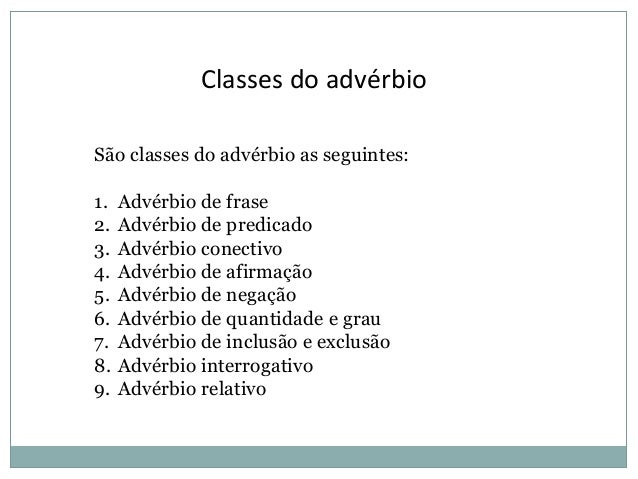 Classes do advérbio

São classes do advérbio as seguintes:

1. Advérbio de frase
2. Advérbio de predicado
3. Advérbio conectivo
4. Advérbio de afirmação
5. Advérbio de negação
6. Advérbio de quantidade e grau
7. Advérbio de inclusão e exclusão
8. Advérbio interrogativo
9. Advérbio relativo